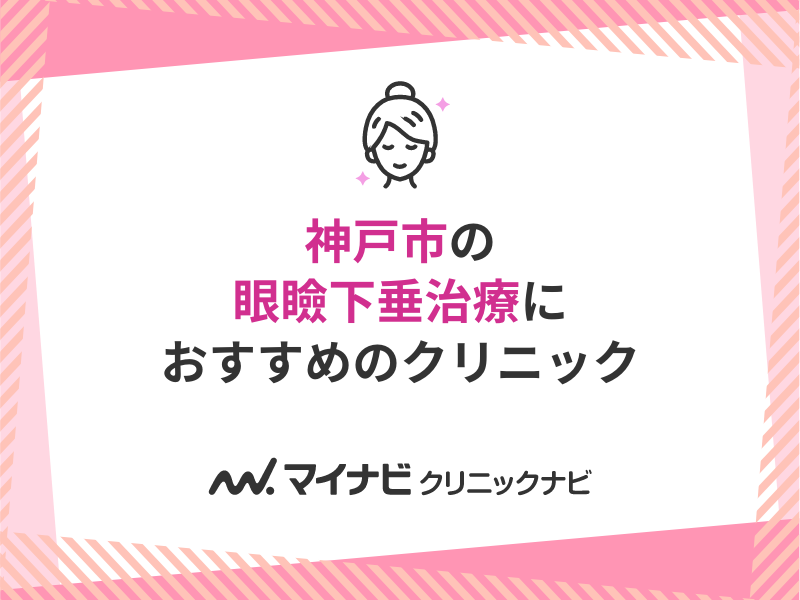 神戸市の
眼瞼下垂治療に
おすすめのクリニック

マイナビ クリニックナビ